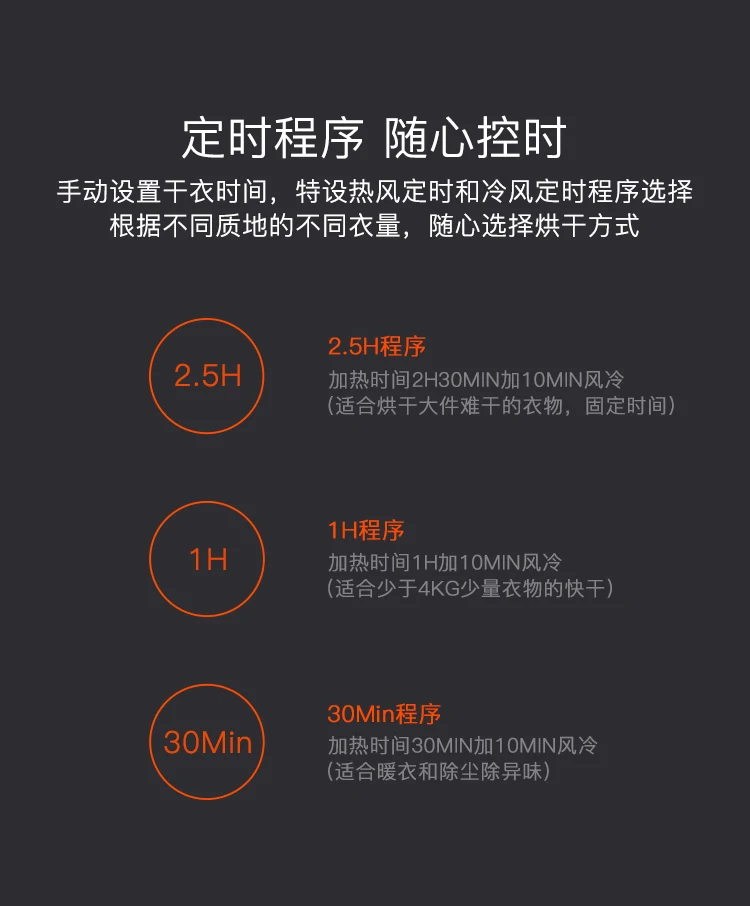 定时程序 随心控时

手动设置干衣时间，特设热风定时和冷风定时程序选择
根据不同质地的不同衣量，随心选择烘干方式

2.5H

2.5H程序
加热时间2H30MIN加10MIN风冷
（适合烘干大件难干的衣物，固定时间）

1H

1H程序
加热时间1H加10MIN风冷
（适合少于4KG少量衣物的快干）

30Min

30Min程序
加热时间30MIN加10MIN风冷
（适合暖衣和除尘除异味）